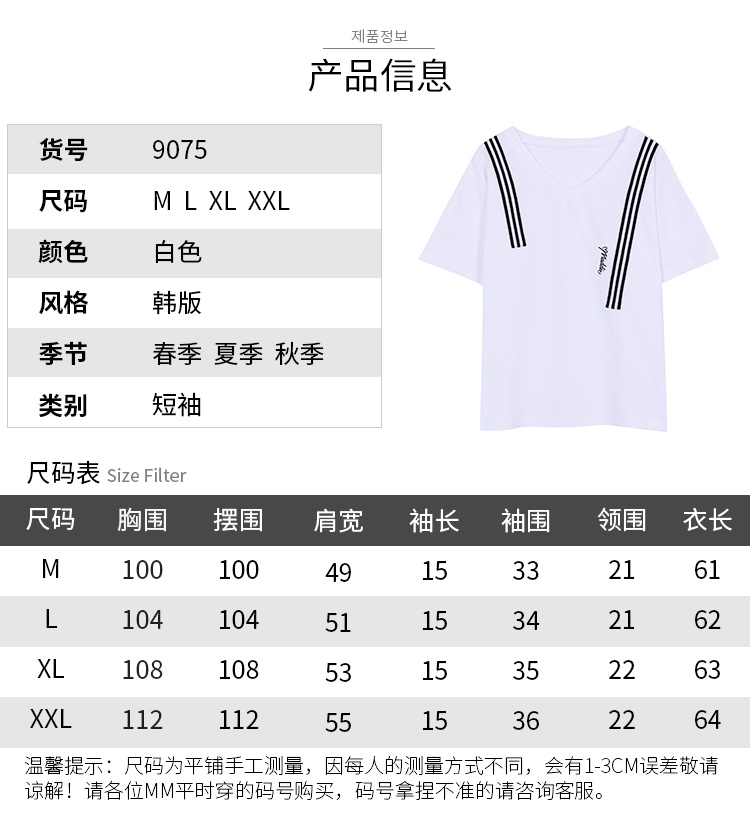 제품정보

产品信息

货号 9075
尺码 M L XL XXL
颜色 白色
风格 韩版
季节 春季 夏季 秋季
类别 短袖

尺码表 Size Filter

| 尺码 | 胸围 | 摆围 | 肩宽 | 袖长 | 袖围 | 领围 | 衣长 |
|---|---|---|---|---|---|---|---|
| M | 100 | 100 | 49 | 15 | 33 | 21 | 61 |
| L | 104 | 104 | 51 | 15 | 34 | 21 | 62 |
| XL | 108 | 108 | 53 | 15 | 35 | 22 | 63 |
| XXL | 112 | 112 | 55 | 15 | 36 | 22 | 64 |

温馨提示：尺码为平铺手工测量，因每人的测量方式不同，会有1-3CM误差敬请谅解！请各位MM平时穿的码号购买，码号拿捏不准的请咨询客服。